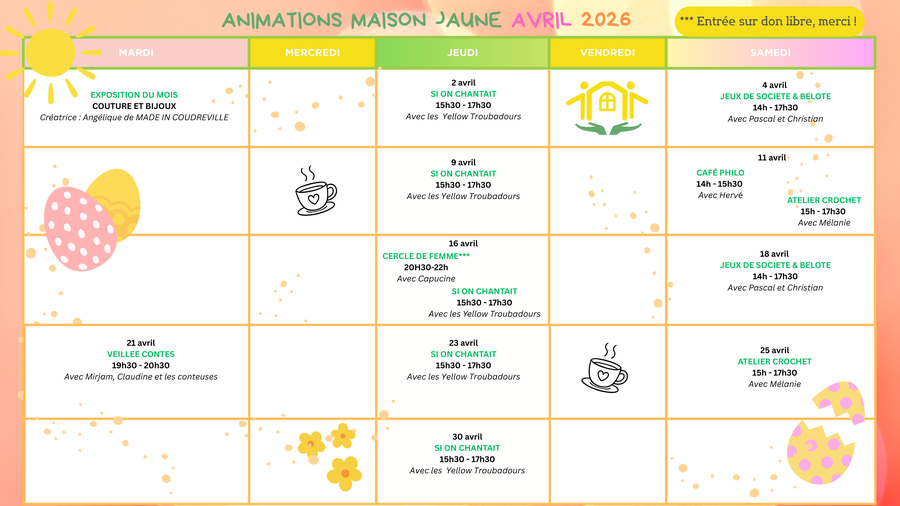 ANIMATIONS MAISON JAUNE AVRIL 2026

*** Entrée sur don libre, merci !

| MARDI | MERCREDI | JEUDI | VENDREDI | SAMEDI |
|---|---|---|---|---|
| EXPOSITION DU MOIS COUTURE ET BIJOUX Créatrice : Angélique de MADE IN COUDREVILLE | | 2 avril SI ON CHANTAIT 15h30 - 17h30 Avec les Yellow Troubadours | | 4 avril JEUX DE SOCIETE & BELOTE 14h - 17h30 Avec Pascal et Christian |
| | | 9 avril SI ON CHANTAIT 15h30 - 17h30 Avec les Yellow Troubadours | | 11 avril CAFÉ PHILO 14h - 15h30 Avec Hervé ATELIER CROCHET 15h - 17h30 Avec Mélanie |
| | | 16 avril CERCLE DE FEMME*** 20H30-22h Avec Capucine SI ON CHANTAIT 15h30 - 17h30 Avec les Yellow Troubadours | | 18 avril JEUX DE SOCIETE & BELOTE 14h - 17h30 Avec Pascal et Christian |
| 21 avril VEILLEE CONTES 19h30 - 20h30 Avec Mirjam, Claudine et les conteuses | | 23 avril SI ON CHANTAIT 15h30 - 17h30 Avec les Yellow Troubadours | | 25 avril ATELIER CROCHET 15h - 17h30 Avec Mélanie |
| | | 30 avril SI ON CHANTAIT 15h30 - 17h30 Avec les Yellow Troubadours | | |